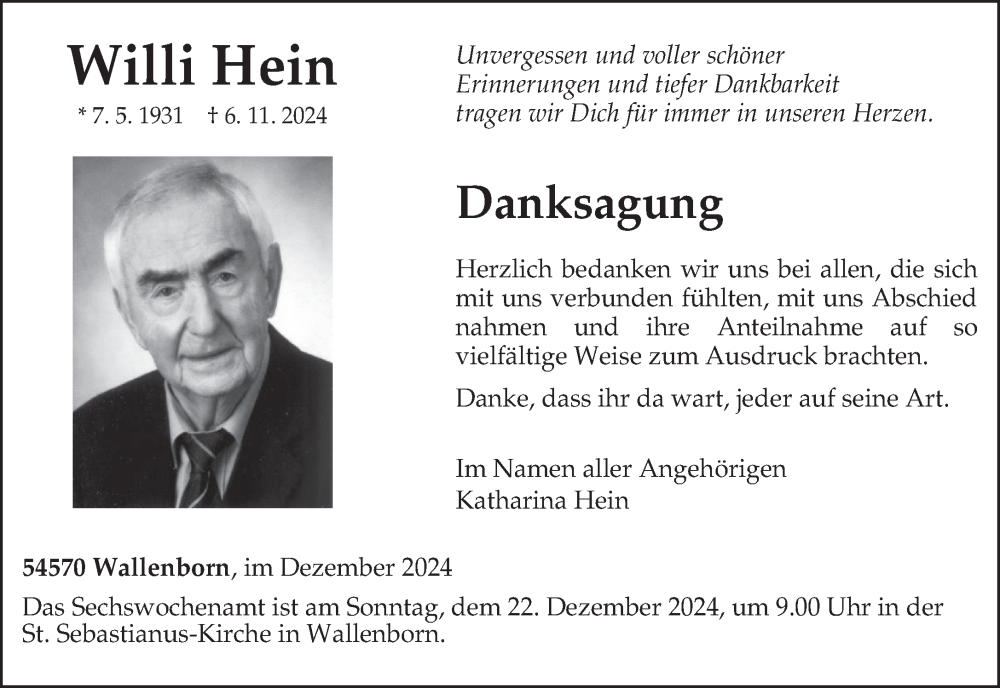 Willi Hein

* 7. 5. 1931 † 6. 11. 2024

Unvergessen und voller schöner Erinnerungen und tiefer Dankbarkeit tragen wir Dich für immer in unseren Herzen.

Danksagung

Herzlich bedanken wir uns bei allen, die sich mit uns verbunden fühlten, mit uns Abschied nahmen und ihre Anteilnahme auf so vielfältige Weise zum Ausdruck brachten.

Danke, dass ihr da wart, jeder auf seine Art.

Im Namen aller Angehörigen
Katharina Hein

54570 Wallenborn, im Dezember 2024

Das Sechswochenamt ist am Sonntag, dem 22. Dezember 2024, um 9.00 Uhr in der St. Sebastianus-Kirche in Wallenborn.